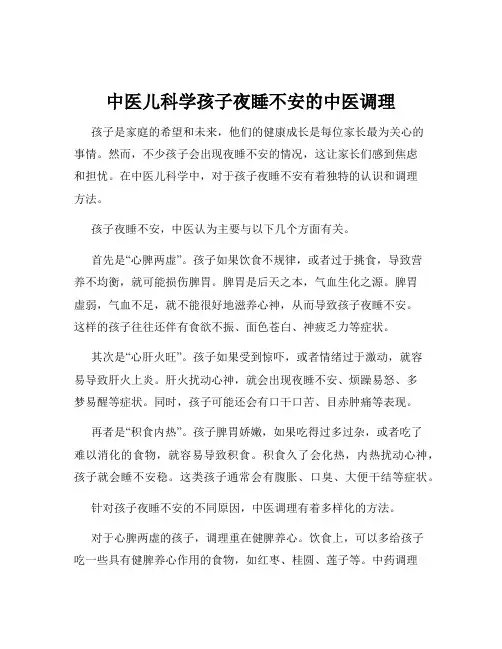 中医儿科学孩子夜睡不安的中医调理

孩子是家庭的希望和未来，他们的健康成长是每位家长最为关心的事情。然而，不少孩子会出现夜睡不安的情况，这让家长们感到焦虑和担忧。在中医儿科学中，对于孩子夜睡不安有着独特的认识和调理方法。

孩子夜睡不安，中医认为主要与以下几个方面有关。

首先是“心脾两虚”。孩子如果饮食不规律，或者过于挑食，导致营养不均衡，就可能损伤脾胃。脾胃是后天之本，气血生化之源。脾胃虚弱，气血不足，就不能很好地滋养心神，从而导致孩子夜睡不安。这样的孩子往往还伴有食欲不振、面色苍白、神疲乏力等症状。

其次是“心肝火旺”。孩子如果受到惊吓，或者情绪过于激动，就容易导致肝火上炎。肝火扰动心神，就会出现夜睡不安、烦躁易怒、多梦易醒等症状。同时，孩子可能还会有口干口苦、目赤肿痛等表现。

再者是“积食内热”。孩子脾胃娇嫩，如果吃得过多过杂，或者吃了难以消化的食物，就容易导致积食。积食久了会化热，内热扰动心神，孩子就会睡不安稳。这类孩子通常会有腹胀、口臭、大便干结等症状。

针对孩子夜睡不安的不同原因，中医调理有着多样化的方法。

对于心脾两虚的孩子，调理重在健脾养心。饮食上，可以多给孩子吃一些具有健脾养心作用的食物，如红枣、桂圆、莲子等。中药调理